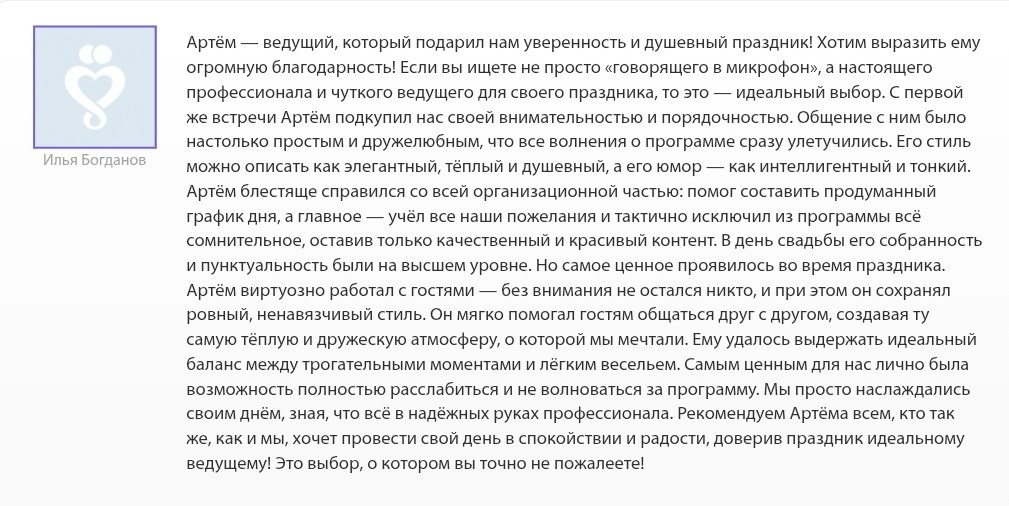 Илья Богданов

Артём — ведущий, который подарил нам уверенность и душевный праздник! Хотим выразить ему огромную благодарность! Если вы ищете не просто «говорящего в микрофон», а настоящего профессионала и чуткого ведущего для своего праздника, то это — идеальный выбор. С первой же встречи Артём подкупил нас своей внимательностью и порядочностью. Общение с ним было настолько простым и дружелюбным, что все волнения о программе сразу улетучились. Его стиль можно описать как элегантный, тёплый и душевный, а его юмор — как интеллигентный и тонкий. Артём блестяще справился со всей организационной частью: помог составить продуманный график дня, а главное — учёл все наши пожелания и тактично исключил из программы всё сомнительное, оставив только качественный и красивый контент. В день свадьбы его собранность и пунктуальность были на высшем уровне. Но самое ценное проявилось во время праздника. Артём виртуозно работал с гостями — без внимания не остался никто, и при этом он сохранял ровный, ненавязчивый стиль. Он мягко помогал гостям общаться друг с другом, создавая ту самую тёплую и дружескую атмосферу, о которой мы мечтали. Ему удалось выдержать идеальный баланс между трогательными моментами и лёгким весельем. Самым ценным для нас лично была возможность полностью расслабиться и не волноваться за программу. Мы просто наслаждались своим днём, зная, что всё в надёжных руках профессионала. Рекомендуем Артёма всем, кто так же, как и мы, хочет провести свой день в спокойствии и радости, доверив праздник идеальному ведущему! Это выбор, о котором вы точно не пожалеете!